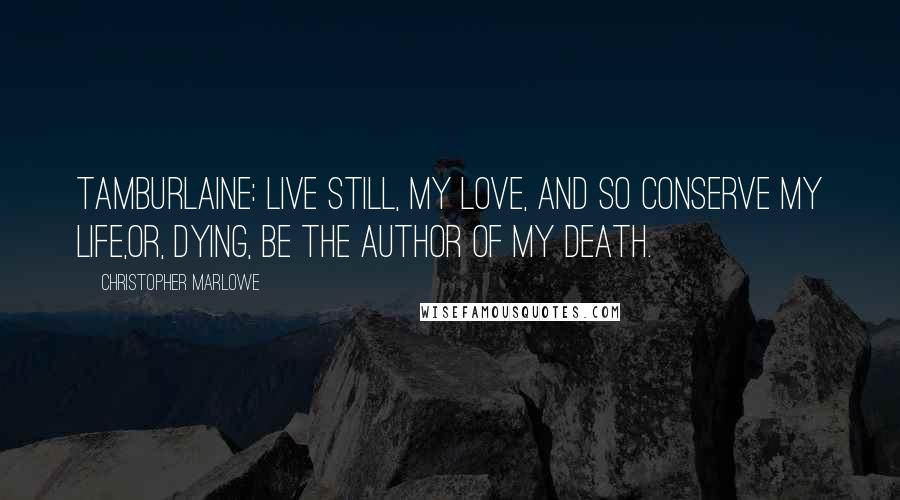 TAMBURLAINE: LIVE STILL, MY LOVE, AND SO CONSERVE MY LIFE,OR, DYING, BE THE AUTHOR OF MY DEATH.

CHRISTOPHER MARLOWE

WISEFAMOUSQUOTES.COM